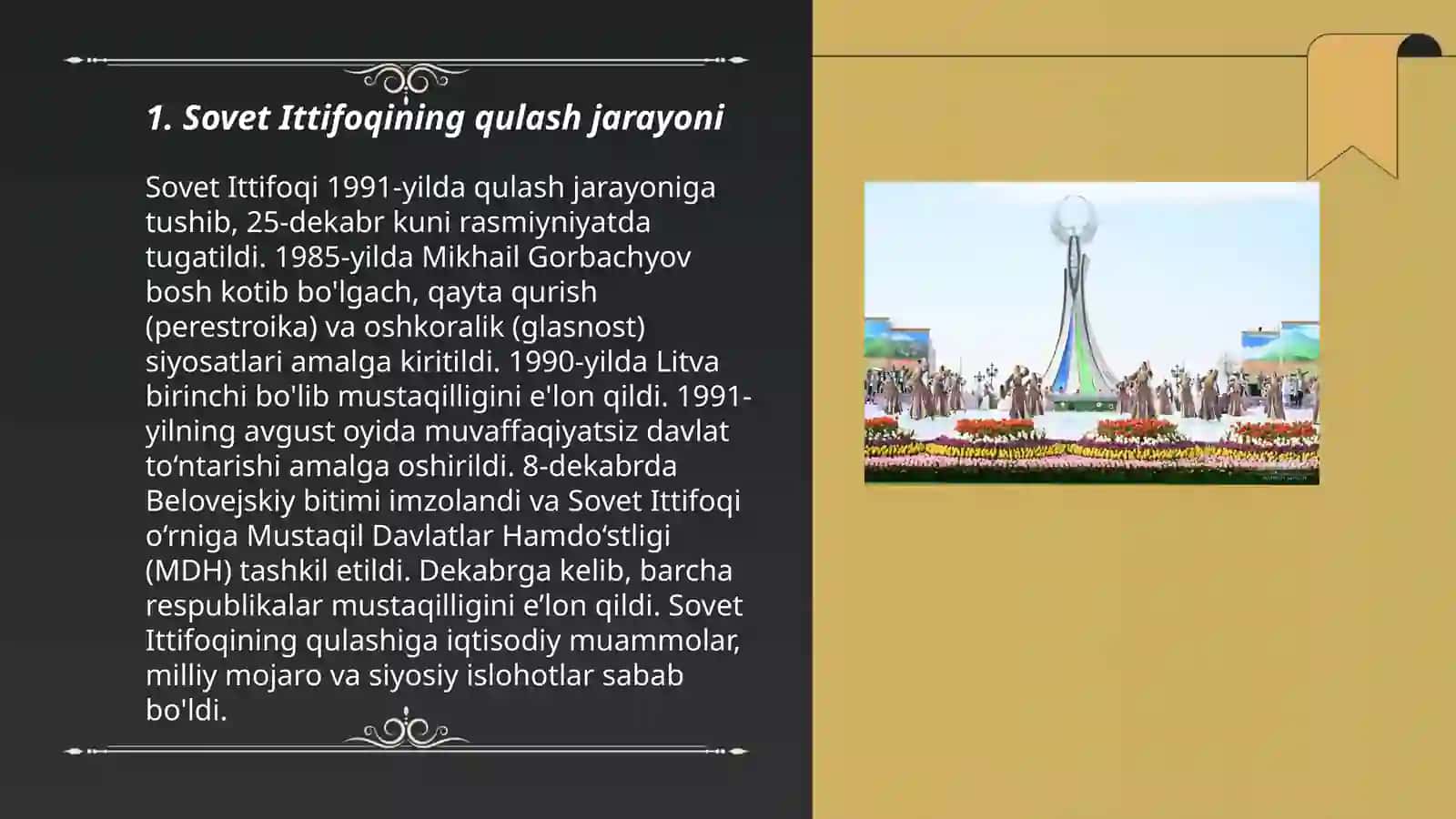 1. Sovet Ittifoqining qulash jarayoni

Sovet Ittifoqi 1991-yilda qulash jarayoniga tushib, 25-dekabr kuni rasmiyniyatda tugatildi. 1985-yilda Mikhail Gorbachyov bosh kotib bo'lgach, qayta qurish (perestroika) va oshkoralik (glasnost) siyosatlari amalga kiritildi. 1990-yilda Litva birinchi bo'lib mustaqilligini e'lon qildi. 1991-yilning avgust oyida muvaffaqiyatsiz davlat to‘ntarishi amalga oshirildi. 8-dekabrda Belovejskiy bitimi imzolandi va Sovet Ittifoqi o‘rniga Mustaqil Davlatlar Hamdo‘stligi (MDH) tashkil etildi. Dekabrga kelib, barcha respublikalar mustaqilligini e’lon qildi. Sovet Ittifoqining qulashiga iqtisodiy muammolar, milliy mojaro va siyosiy islohotlar sabab bo'ldi.